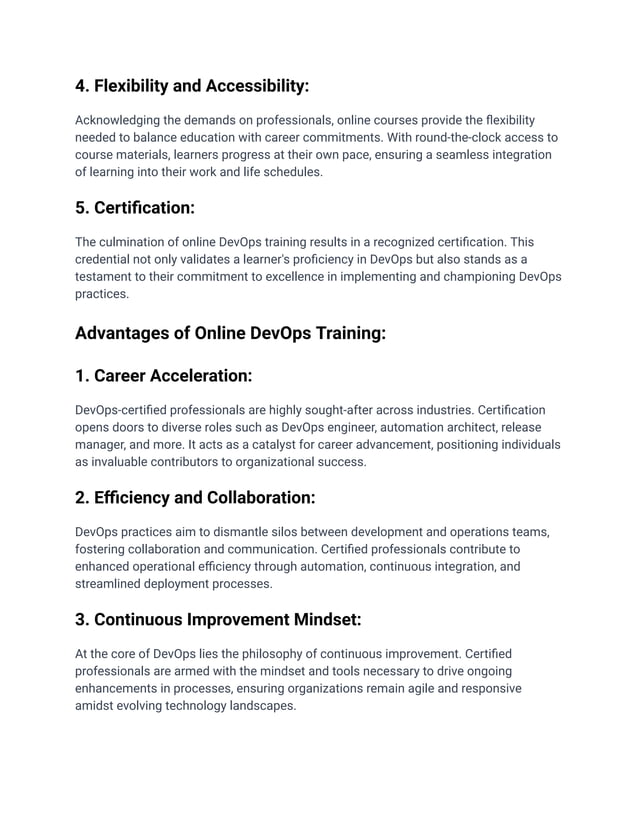 4. Flexibility and Accessibility:

Acknowledging the demands on professionals, online courses provide the flexibility needed to balance education with career commitments. With round-the-clock access to course materials, learners progress at their own pace, ensuring a seamless integration of learning into their work and life schedules.

5. Certification:

The culmination of online DevOps training results in a recognized certification. This credential not only validates a learner's proficiency in DevOps but also stands as a testament to their commitment to excellence in implementing and championing DevOps practices.

Advantages of Online DevOps Training:

1. Career Acceleration:

DevOps-certified professionals are highly sought-after across industries. Certification opens doors to diverse roles such as DevOps engineer, automation architect, release manager, and more. It acts as a catalyst for career advancement, positioning individuals as invaluable contributors to organizational success.

2. Efficiency and Collaboration:

DevOps practices aim to dismantle silos between development and operations teams, fostering collaboration and communication. Certified professionals contribute to enhanced operational efficiency through automation, continuous integration, and streamlined deployment processes.

3. Continuous Improvement Mindset:

At the core of DevOps lies the philosophy of continuous improvement. Certified professionals are armed with the mindset and tools necessary to drive ongoing enhancements in processes, ensuring organizations remain agile and responsive amidst evolving technology landscapes.